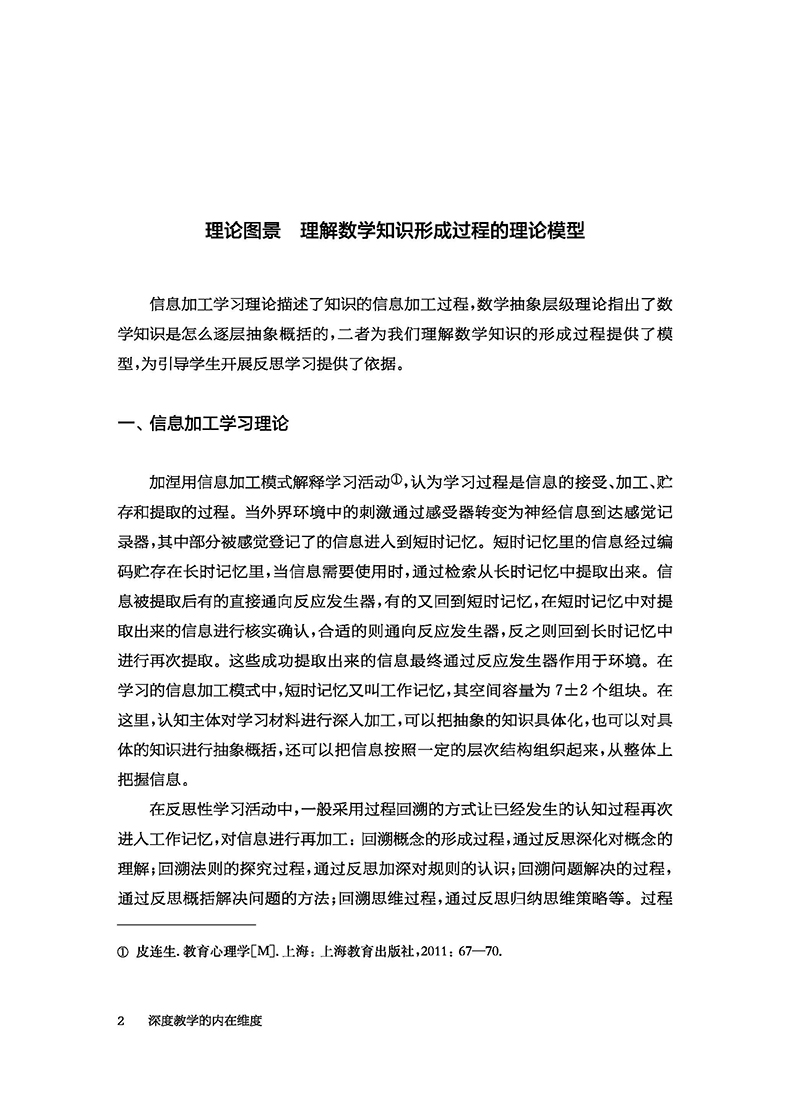 理论图景　理解数学知识形成过程的理论模型

信息加工学习理论描述了知识的信息加工过程，数学抽象层级理论指出了数学知识是怎么逐层抽象概括的，二者为我们理解数学知识的形成过程提供了模型，为引导学生开展反思学习提供了依据。

一、信息加工学习理论

加涅用信息加工模式解释学习活动①，认为学习过程是信息的接受、加工、贮存和提取的过程。当外界环境中的刺激通过感受器转变为神经信息到达感觉记录器，其中部分被感觉登记了的信息进入到短时记忆。短时记忆里的信息经过编码贮存在长时记忆里，当信息需要使用时，通过检索从长时记忆中提取出来。信息被提取后有的直接通向反应发生器，有的又回到短时记忆，在短时记忆中对提取出来的信息进行核实确认，合适的则通向反应发生器，反之则回到长时记忆中进行再次提取。这些成功提取出来的信息最终通过反应发生器作用于环境。在学习的信息加工模式中，短时记忆又叫工作记忆，其空间容量为 7±2 个组块。在这里，认知主体对学习材料进行深入加工，可以把抽象的知识具体化，也可以对具体的知识进行抽象概括，还可以把信息按照一定的层次结构组织起来，从整体上把握信息。

在反思性学习活动中，一般采用过程回溯的方式让已经发生的认知过程再次进入工作记忆，对信息进行再加工：回溯概念的形成过程，通过反思深化对概念的理解；回溯法则的探究过程，通过反思加深对规则的认识；回溯问题解决的过程，通过反思概括解决问题的方法；回溯思维过程，通过反思归纳思维策略等。过程

① 皮连生.教育心理学[M].上海：上海教育出版社，2011：67—70.

2　深度教学的内在维度